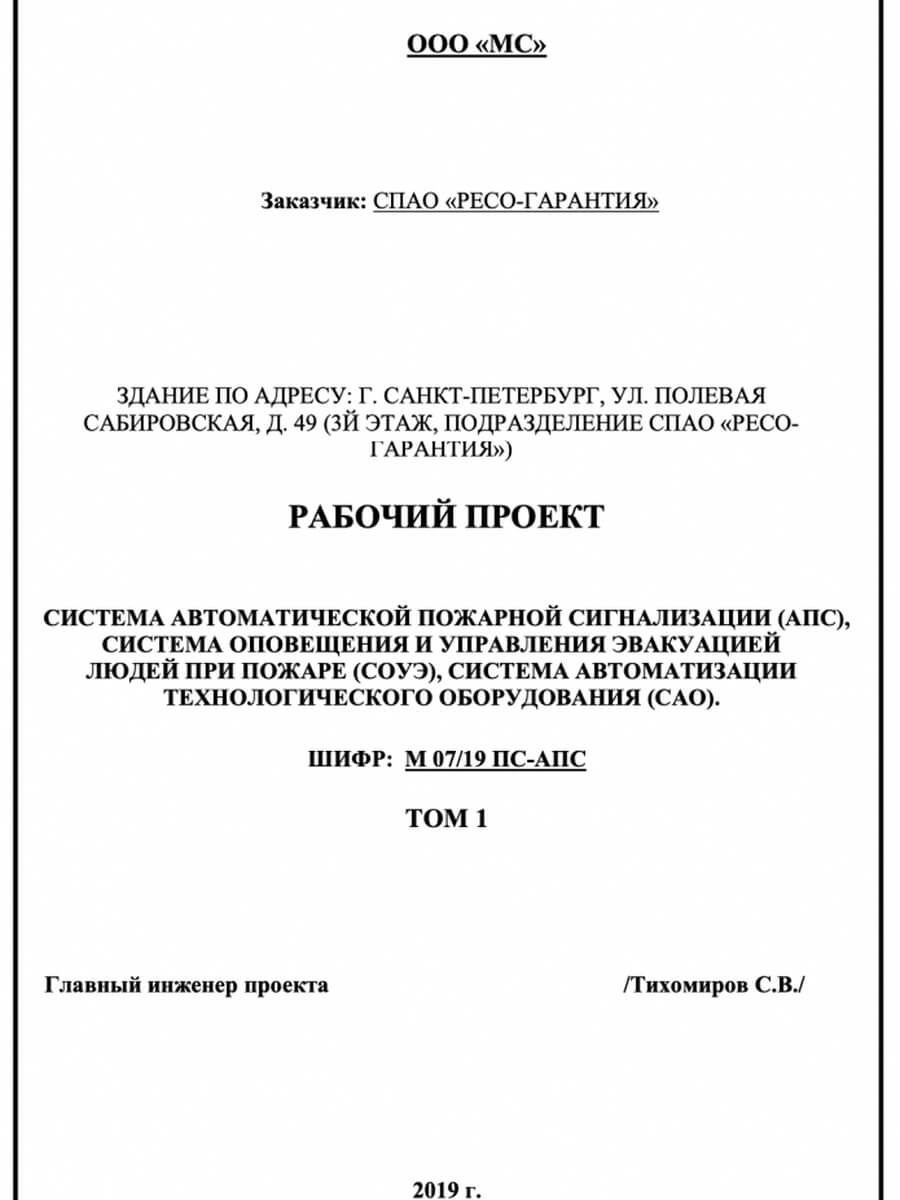 ООО «МС»

Заказчик: СПАО «РЕСО-ГАРАНТИЯ»

ЗДАНИЕ ПО АДРЕСУ: Г. САНКТ-ПЕТЕРБУРГ, УЛ. ПОЛЕВАЯ САБИРОВСКАЯ, Д. 49 (3Й ЭТАЖ, ПОДРАЗДЕЛЕНИЕ СПАО «РЕСО-ГАРАНТИЯ»)

РАБОЧИЙ ПРОЕКТ

СИСТЕМА АВТОМАТИЧЕСКОЙ ПОЖАРНОЙ СИГНАЛИЗАЦИИ (АПС), СИСТЕМА ОПОВЕЩЕНИЯ И УПРАВЛЕНИЯ ЭВАКУАЦИЕЙ ЛЮДЕЙ ПРИ ПОЖАРЕ (СОУЭ), СИСТЕМА АВТОМАТИЗАЦИИ ТЕХНОЛОГИЧЕСКОГО ОБОРУДОВАНИЯ (САО).

ШИФР: М 07/19 ПС-АПС

ТОМ 1

Главный инженер проекта

/Тихомиров С.В./

2019 г.